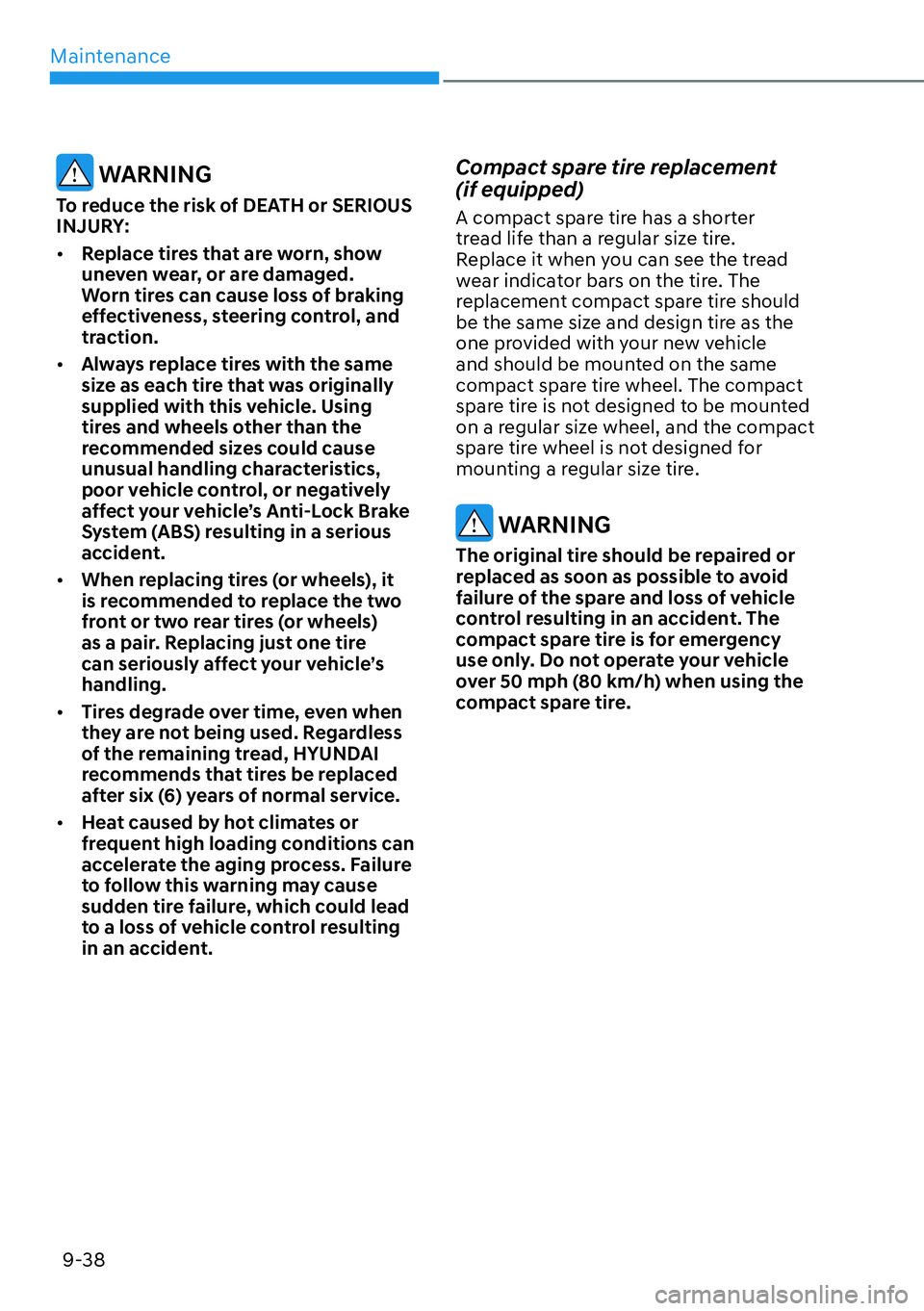 Maintenance

WARNING

To reduce the risk of DEATH or SERIOUS INJURY:

• Replace tires that are worn, show uneven wear, or are damaged. Worn tires can cause loss of braking effectiveness, steering control, and traction.

• Always replace tires with the same size as each tire that was originally supplied with this vehicle. Using tires and wheels other than the recommended sizes could cause unusual handling characteristics, poor vehicle control, or negatively affect your vehicle's Anti-Lock Brake System (ABS) resulting in a serious accident.

• When replacing tires (or wheels), it is recommended to replace the two front or two rear tires (or wheels) as a pair. Replacing just one tire can seriously affect your vehicle's handling.

• Tires degrade over time, even when they are not being used. Regardless of the remaining tread, HYUNDAI recommends that tires be replaced after six (6) years of normal service.

• Heat caused by hot climates or frequent high loading conditions can accelerate the aging process. Failure to follow this warning may cause sudden tire failure, which could lead to a loss of vehicle control resulting in an accident.

Compact spare tire replacement (if equipped)

A compact spare tire has a shorter tread life than a regular size tire. Replace it when you can see the tread wear indicator bars on the tire. The replacement compact spare tire should be the same size and design tire as the one provided with your new vehicle and should be mounted on the same compact spare tire wheel. The compact spare tire is not designed to be mounted on a regular size wheel, and the compact spare tire wheel is not designed for mounting a regular size tire.

WARNING

The original tire should be repaired or replaced as soon as possible to avoid failure of the spare and loss of vehicle control resulting in an accident. The compact spare tire is for emergency use only. Do not operate your vehicle over 50 mph (80 km/h) when using the compact spare tire.

9-38

carmanualsonline.info